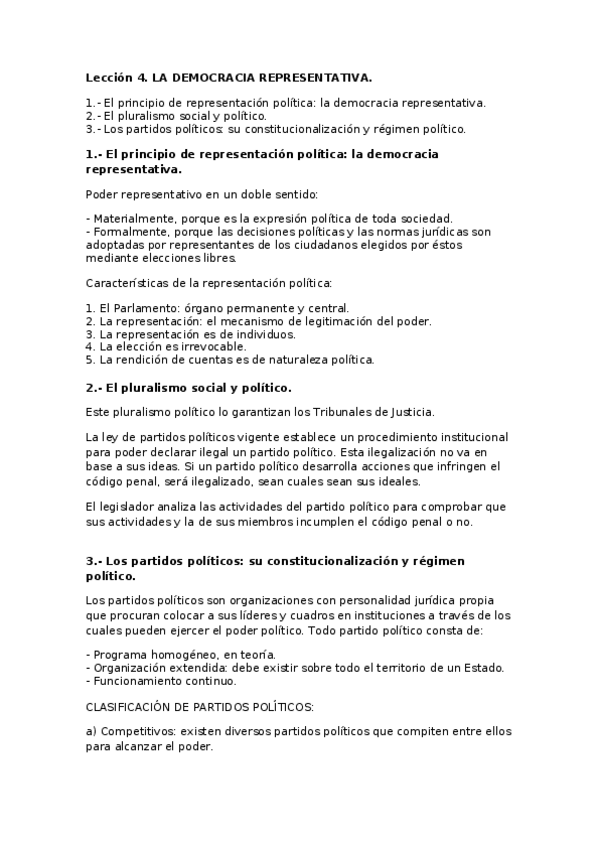 Lección 4. LA DEMOCRACIA REPRESENTATIVA.

1.- El principio de representación política: la democracia representativa.
2.- El pluralismo social y político.
3.- Los partidos políticos: su constitucionalización y régimen político.

1.- El principio de representación política: la democracia representativa.

Poder representativo en un doble sentido:

- Materialmente, porque es la expresión política de toda sociedad.
- Formalmente, porque las decisiones políticas y las normas jurídicas son adoptadas por representantes de los ciudadanos elegidos por éstos mediante elecciones libres.

Características de la representación política:

1. El Parlamento: órgano permanente y central.
2. La representación: el mecanismo de legitimación del poder.
3. La representación es de individuos.
4. La elección es irrevocable.
5. La rendición de cuentas es de naturaleza política.

2.- El pluralismo social y político.

Este pluralismo político lo garantizan los Tribunales de Justicia.

La ley de partidos políticos vigente establece un procedimiento institucional para poder declarar ilegal un partido político. Esta ilegalización no va en base a sus ideas. Si un partido político desarrolla acciones que infringen el código penal, será ilegalizado, sean cuales sean sus ideales.

El legislador analiza las actividades del partido político para comprobar que sus actividades y la de sus miembros incumplen el código penal o no.

3.- Los partidos políticos: su constitucionalización y régimen político.

Los partidos políticos son organizaciones con personalidad jurídica propia que procuran colocar a sus líderes y cuadros en instituciones a través de los cuales pueden ejercer el poder político. Todo partido político consta de:

- Programa homogéneo, en teoría.
- Organización extendida: debe existir sobre todo el territorio de un Estado.
- Funcionamiento continuo.

CLASIFICACIÓN DE PARTIDOS POLÍTICOS:

a) Competitivos: existen diversos partidos políticos que compiten entre ellos para alcanzar el poder.